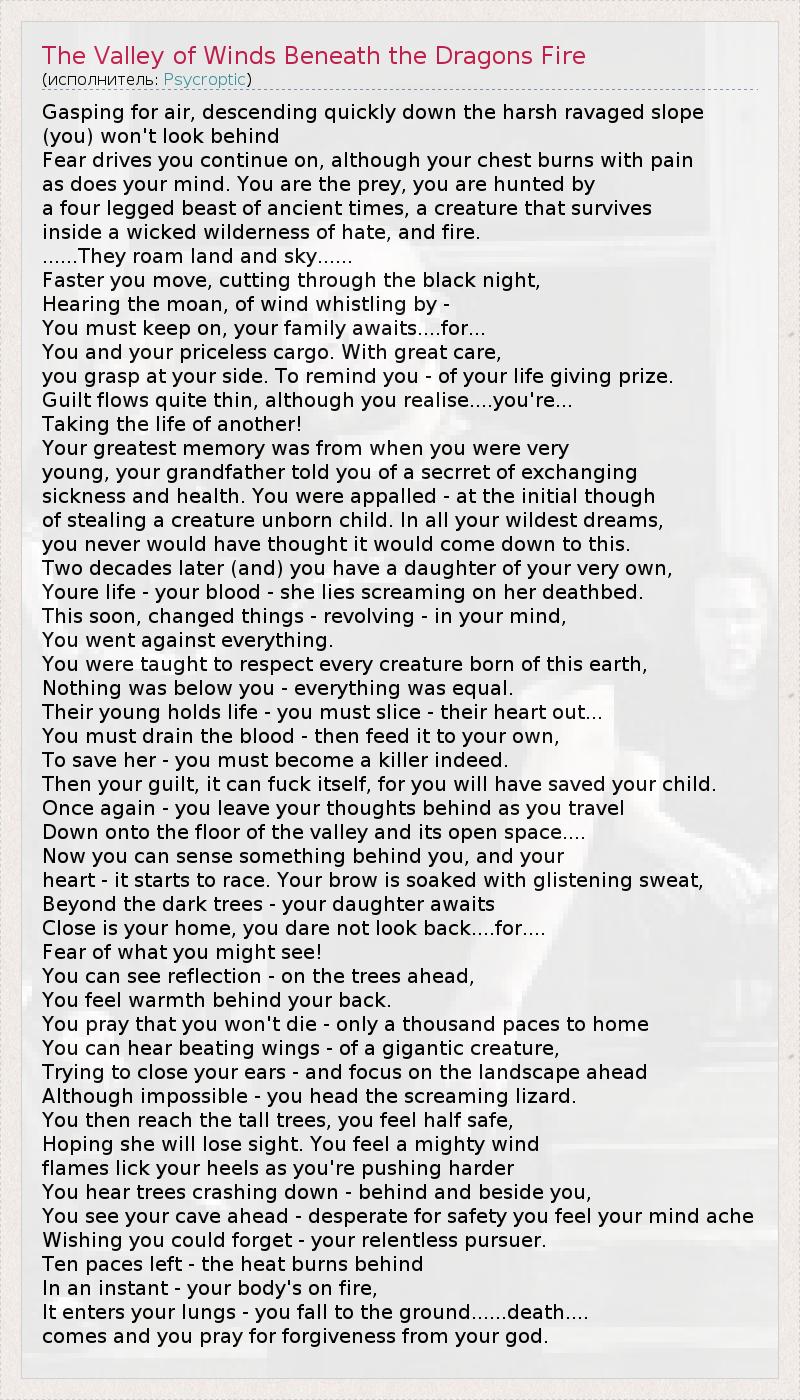 The Valley of Winds Beneath the Dragons Fire
(исполнитель: Psycroptic)

Gasping for air, descending quickly down the harsh ravaged slope
(you) won't look behind
Fear drives you continue on, although your chest burns with pain
as does your mind. You are the prey, you are hunted by
a four legged beast of ancient times, a creature that survives
inside a wicked wilderness of hate, and fire.
......They roam land and sky......
Faster you move, cutting through the black night,
Hearing the moan, of wind whistling by -
You must keep on, your family awaits....for...
You and your priceless cargo. With great care,
you grasp at your side. To remind you - of your life giving prize.
Guilt flows quite thin, although you realise....you're...
Taking the life of another!
Your greatest memory was from when you were very
young, your grandfather told you of a secrret of exchanging
sickness and health. You were appalled - at the initial though
of stealing a creature unborn child. In all your wildest dreams,
you never would have thought it would come down to this.
Two decades later (and) you have a daughter of your very own,
Youre life - your blood - she lies screaming on her deathbed.
This soon, changed things - revolving - in your mind,
You went against everything.
You were taught to respect every creature born of this earth,
Nothing was below you - everything was equal.
Their young holds life - you must slice - their heart out...
You must drain the blood - then feed it to your own,
To save her - you must become a killer indeed.
Then your guilt, it can fuck itself, for you will have saved your child.
Once again - you leave your thoughts behind as you travel
Down onto the floor of the valley and its open space....
Now you can sense something behind you, and your
heart - it starts to race. Your brow is soaked with glistening sweat,
Beyond the dark trees - your daughter awaits
Close is your home, you dare not look back....for....
Fear of what you might see!
You can see reflection - on the trees ahead,
You feel warmth behind your back.
You pray that you won't die - only a thousand paces to home
You can hear beating wings - of a gigantic creature,
Trying to close your ears - and focus on the landscape ahead
Although impossible - you head the screaming lizard.
You then reach the tall trees, you feel half safe,
Hoping she will lose sight. You feel a mighty wind
flames lick your heels as you're pushing harder
You hear trees crashing down - behind and beside you,
You see your cave ahead - desperate for safety you feel your mind ache
Wishing you could forget - your relentless pursuer.
Ten paces left - the heat burns behind
In an instant - your body's on fire,
It enters your lungs - you fall to the ground......death....
comes and you pray for forgiveness from your god.